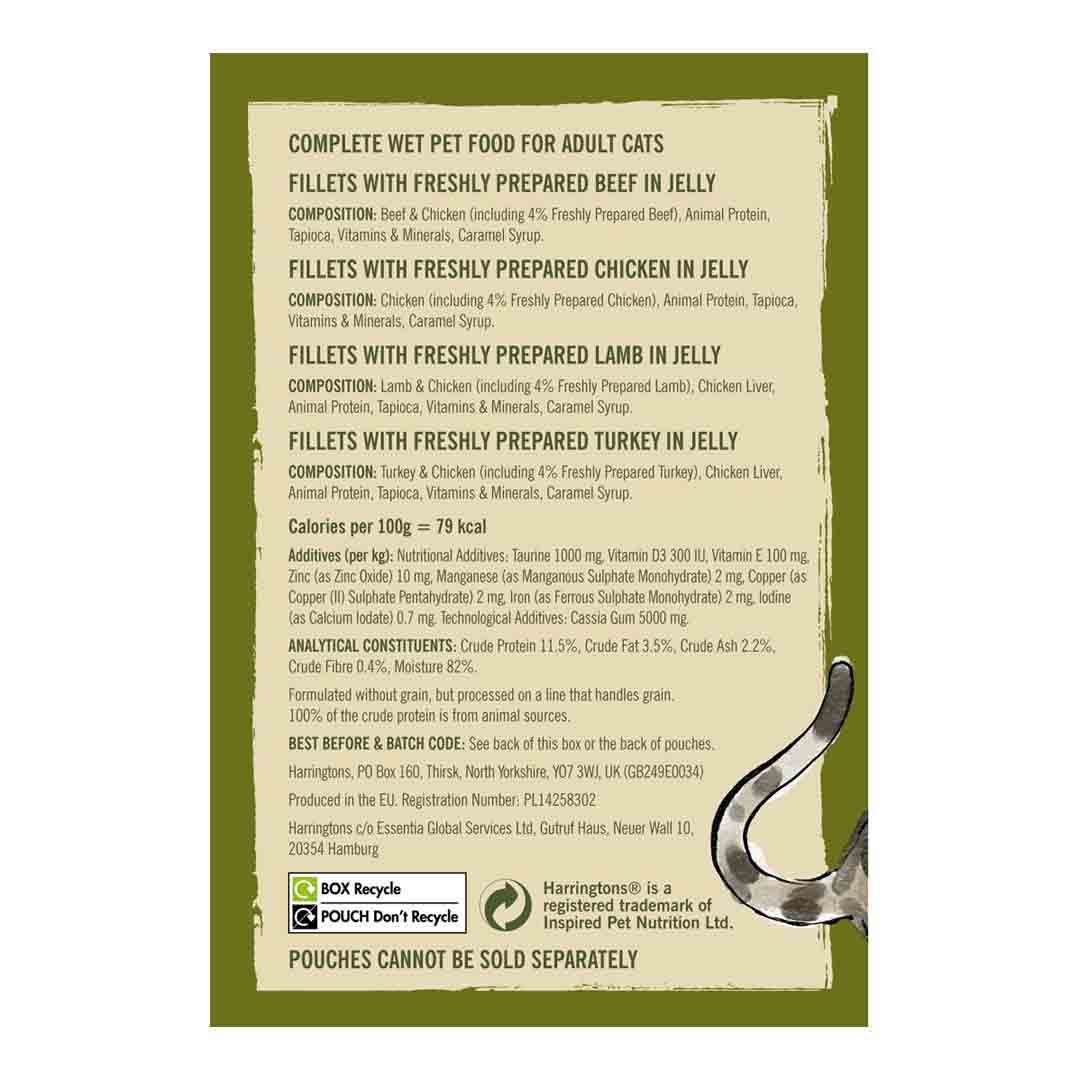 COMPLETE WET PET FOOD FOR ADULT CATS

FILLETS WITH FRESHLY PREPARED BEEF IN JELLY

COMPOSITION: Beef & Chicken (including 4% Freshly Prepared Beef), Animal Protein, Tapioca, Vitamins & Minerals, Caramel Syrup.

FILLETS WITH FRESHLY PREPARED CHICKEN IN JELLY

COMPOSITION: Chicken (including 4% Freshly Prepared Chicken), Animal Protein, Tapioca, Vitamins & Minerals, Caramel Syrup.

FILLETS WITH FRESHLY PREPARED LAMB IN JELLY

COMPOSITION: Lamb & Chicken (including 4% Freshly Prepared Lamb), Chicken Liver, Animal Protein, Tapioca, Vitamins & Minerals, Caramel Syrup.

FILLETS WITH FRESHLY PREPARED TURKEY IN JELLY

COMPOSITION: Turkey & Chicken (including 4% Freshly Prepared Turkey), Chicken Liver, Animal Protein, Tapioca, Vitamins & Minerals, Caramel Syrup.

Calories per 100g = 79 kcal

Additives (per kg): Nutritional Additives: Taurine 1000 mg, Vitamin D3 300 IU, Vitamin E 100 mg, Zinc (as Zinc Oxide) 10 mg, Manganese (as Manganous Sulphate Monohydrate) 2 mg, Copper (as Copper (II) Sulphate Pentahydrate) 2 mg, Iron (as Ferrous Sulphate Monohydrate) 2 mg, Iodine (as Calcium Iodate) 0.7 mg. Technological Additives: Cassia Gum 5000 mg.

ANALYTICAL CONSTITUENTS: Crude Protein 11.5%, Crude Fat 3.5%, Crude Ash 2.2%, Crude Fibre 0.4%, Moisture 82%.

Formulated without grain, but processed on a line that handles grain. 100% of the crude protein is from animal sources.

BEST BEFORE & BATCH CODE: See back of this box or the back of pouches.

Harringtons, PO Box 160, Thirsk, North Yorkshire, YO7 3WJ, UK (GB249E0034)

Produced in the EU. Registration Number: PL14258302

Harringtons c/o Essentia Global Services Ltd, Gutruf Haus, Neuer Wall 10, 20354 Hamburg

BOX Recycle
POUCH Don't Recycle

Harringtons® is a registered trademark of Inspired Pet Nutrition Ltd.

POUCHES CANNOT BE SOLD SEPARATELY